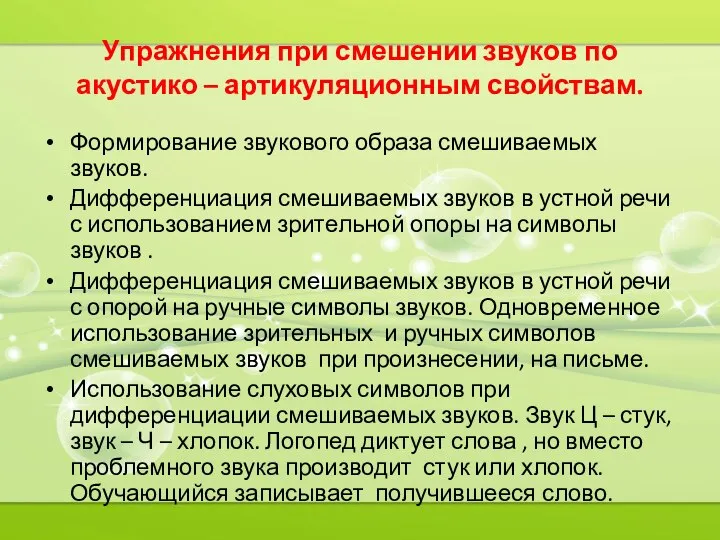 Упражнения при смешении звуков по акустико – артикуляционным свойствам.

• Формирование звукового образа смешиваемых звуков.
• Дифференциация смешиваемых звуков в устной речи с использованием зрительной опоры на символы звуков .
• Дифференциация смешиваемых звуков в устной речи с опорой на ручные символы звуков. Одновременное использование зрительных и ручных символов смешиваемых звуков при произнесении, на письме.
• Использование слуховых символов при дифференциации смешиваемых звуков. Звук Ц – стук, звук – Ч – хлопок. Логопед диктует слова , но вместо проблемного звука производит стук или хлопок. Обучающийся записывает получившееся слово.